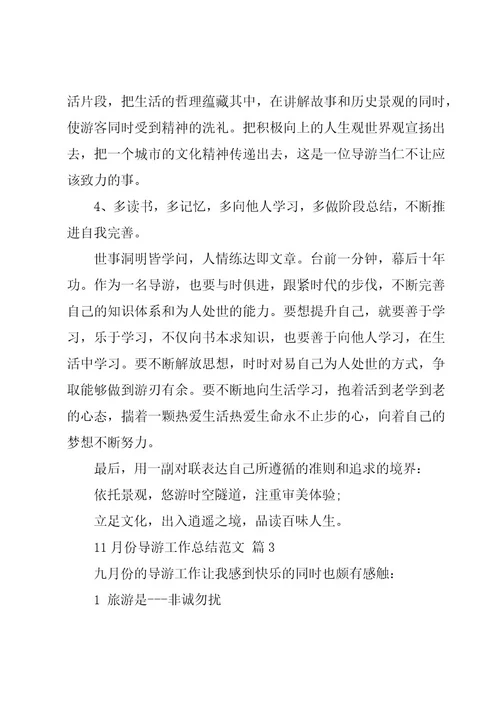 活片段，把生活的哲理蕴藏其中，在讲解故事和历史景观的同时，使游客同时受到精神的洗礼。把积极向上的人生观世界观宣扬出去，把一个城市的文化精神传递出去，这是一位导游当仁不让应该致力的事。

4、多读书，多记忆，多向他人学习，多做阶段总结，不断推进自我完善。

世事洞明皆学问，人情练达即文章。台前一分钟，幕后十年功。作为一名导游，也要与时俱进，跟紧时代的步伐，不断完善自己的知识体系和为人处世的能力。要想提升自己，就要善于学习，乐于学习，不仅向书本求知识，也要善于向他人学习，在生活中学习。要不断解放思想，时时对易自己为人处世的方式，争取能够做到游刃有余。要不断地向生活学习，抱着活到老学到老的心态，揣着一颗热爱生活热爱生命永不止步的心，向着自己的梦想不断努力。

最后，用一副对联表达自己所遵循的准则和追求的境界：

依托景观，悠游时空隧道，注重审美体验；

立足文化，出入逍遥之境，品读百味人生。

11月份导游工作总结范文 篇3

九月份的导游工作让我感到快乐的同时也颇有感触：

1 旅游是---非诚勿扰